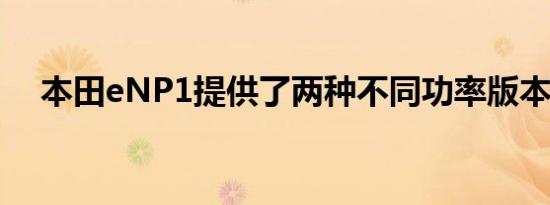 本田eNP1提供了两种不同功率版本